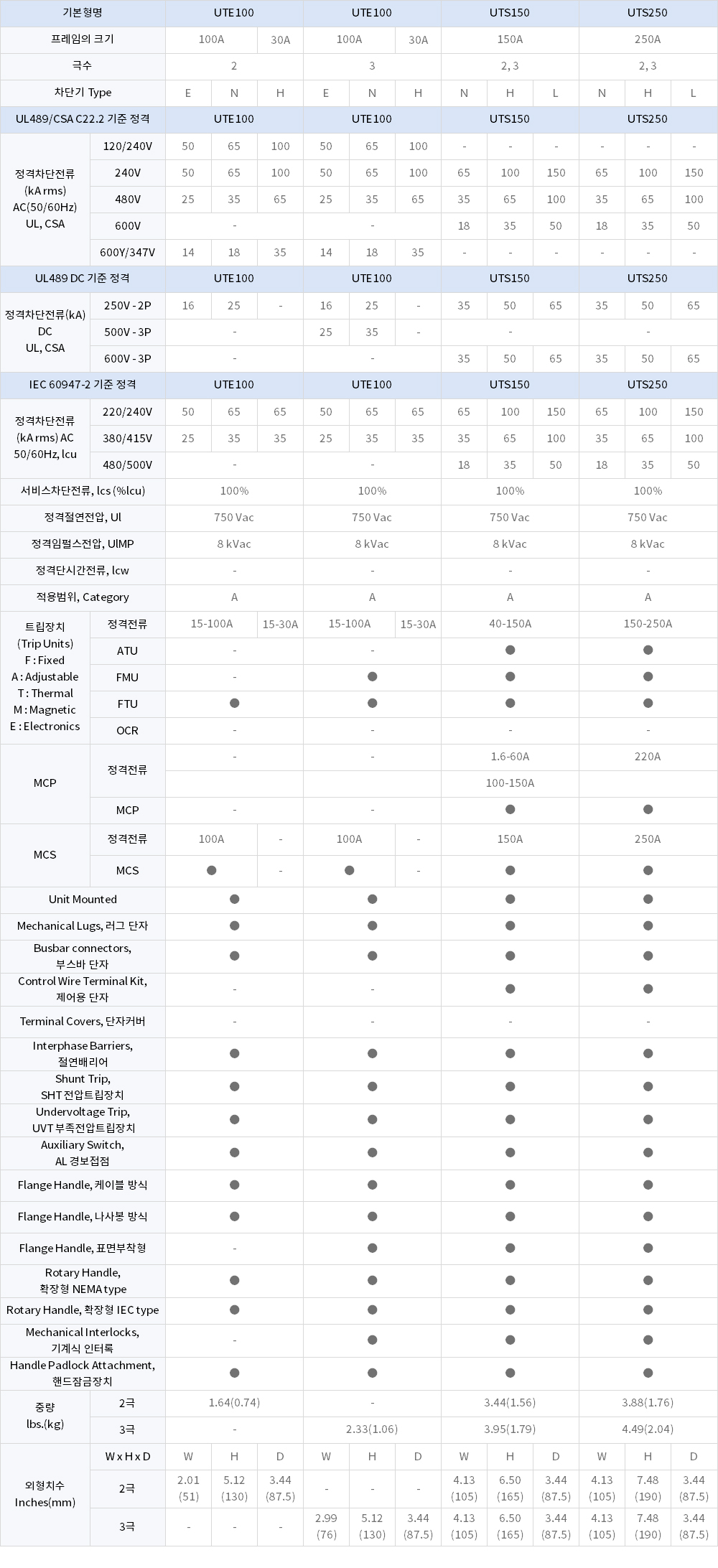 | 기본형명 | | UTE100 | | | UTE100 | | | UTS150 | | | UTS250 | | |
|---|---|---|---|---|---|---|---|---|---|---|---|---|---|
| 프레임의 크기 | | 100A | | 30A | 100A | | 30A | 150A | | | 250A | | |
| 극수 | | 2 | | | 3 | | | 2, 3 | | | 2, 3 | | |
| 차단기 Type | | E | N | H | E | N | H | N | H | L | N | H | L |
| UL489/CSA C22.2 기준 정격 | | UTE100 | | | UTE100 | | | UTS150 | | | UTS250 | | |
| 정격차단전류 (kA rms) AC(50/60Hz) UL, CSA | 120/240V | 50 | 65 | 100 | 50 | 65 | 100 | - | - | - | - | - | - |
| | 240V | 50 | 65 | 100 | 50 | 65 | 100 | 65 | 100 | 150 | 65 | 100 | 150 |
| | 480V | 25 | 35 | 65 | 25 | 35 | 65 | 35 | 65 | 100 | 35 | 65 | 100 |
| | 600V | - | | | - | | | 18 | 35 | 50 | 18 | 35 | 50 |
| | 600Y/347V | 14 | 18 | 35 | 14 | 18 | 35 | - | - | - | - | - | - |
| UL489 DC 기준 정격 | | UTE100 | | | UTE100 | | | UTS150 | | | UTS250 | | |
| 정격차단전류(kA) DC UL, CSA | 250V - 2P | 16 | 25 | - | 16 | 25 | - | 35 | 50 | 65 | 35 | 50 | 65 |
| | 500V - 3P | - | | | 25 | 35 | - | - | | | - | | |
| | 600V - 3P | - | | | - | | | 35 | 50 | 65 | 35 | 50 | 65 |
| IEC 60947-2 기준 정격 | | UTE100 | | | UTE100 | | | UTS150 | | | UTS250 | | |
| 정격차단전류 (kA rms) AC 50/60Hz, Icu | 220/240V | 50 | 65 | 65 | 50 | 65 | 65 | 65 | 100 | 150 | 65 | 100 | 150 |
| | 380/415V | 25 | 35 | 35 | 25 | 35 | 35 | 35 | 65 | 100 | 35 | 65 | 100 |
| | 480/500V | - | | | - | | | 18 | 35 | 50 | 18 | 35 | 50 |
| 서비스차단전류, Ics (%Icu) | | 100% | | | 100% | | | 100% | | | 100% | | |
| 정격절연전압, Ui | | 750 Vac | | | 750 Vac | | | 750 Vac | | | 750 Vac | | |
| 정격임펄스전압, UIMP | | 8 kVac | | | 8 kVac | | | 8 kVac | | | 8 kVac | | |
| 정격단시간전류, Icw | | - | | | - | | | - | | | - | | |
| 적용범위, Category | | A | | | A | | | A | | | A | | |
| 트립장치 (Trip Units) F : Fixed A : Adjustable T : Thermal M : Magnetic E : Electronics | 정격전류 | 15-100A | | 15-30A | 15-100A | | 15-30A | 40-150A | | | 150-250A | | |
| | ATU | - | | | - | | | ● | | | ● | | |
| | FMU | - | | | ● | | | ● | | | ● | | |
| | FTU | ● | | | ● | | | ● | | | ● | | |
| | OCR | - | | | - | | | - | | | - | | |
| MCP | 정격전류 | - | | | - | | | 1.6-60A | | | 220A | | |
| | | | | | | | | 100-150A | | | | | |
| | MCP | - | | | - | | | ● | | | ● | | |
| MCS | 정격전류 | 100A | | - | 100A | | - | 150A | | | 250A | | |
| | MCS | ● | | - | ● | | - | ● | | | ● | | |
| Unit Mounted | | ● | | | ● | | | ● | | | ● | | |
| Mechanical Lugs, 러그 단자 | | ● | | | ● | | | ● | | | ● | | |
| Busbar connectors, 부스바 단자 | | ● | | | ● | | | ● | | | ● | | |
| Control Wire Terminal Kit, 제어용 단자 | | - | | | - | | | ● | | | ● | | |
| Terminal Covers, 단자커버 | | - | | | - | | | - | | | - | | |
| Interphase Barriers, 절연배리어 | | ● | | | ● | | | ● | | | ● | | |
| Shunt Trip, SHT 전압트립장치 | | ● | | | ● | | | ● | | | ● | | |
| Undervoltage Trip, UVT 부족전압트립장치 | | ● | | | ● | | | ● | | | ● | | |
| Auxiliary Switch, AL 경보접점 | | ● | | | ● | | | ● | | | ● | | |
| Flange Handle, 케이블 방식 | | ● | | | ● | | | ● | | | ● | | |
| Flange Handle, 나사봉 방식 | | ● | | | ● | | | ● | | | ● | | |
| Flange Handle, 표면부착형 | | - | | | ● | | | ● | | | ● | | |
| Rotary Handle, 확장형 NEMA type | | ● | | | ● | | | ● | | | ● | | |
| Rotary Handle, 확장형 IEC type | | ● | | | ● | | | ● | | | ● | | |
| Mechanical Interlocks, 기계식 인터록 | | - | | | ● | | | ● | | | ● | | |
| Handle Padlock Attachment, 핸드잠금장치 | | ● | | | ● | | | ● | | | ● | | |
| 중량 lbs.(kg) | 2극 | 1.64(0.74) | | | - | | | 3.44(1.56) | | | 3.88(1.76) | | |
| | 3극 | - | | | 2.33(1.06) | | | 3.95(1.79) | | | 4.49(2.04) | | |
| 외형치수 Inches(mm) | W x H x D | W | H | D | W | H | D | W | H | D | W | H | D |
| | 2극 | 2.01 (51) | 5.12 (130) | 3.44 (87.5) | - | - | - | 4.13 (105) | 6.50 (165) | 3.44 (87.5) | 4.13 (105) | 7.48 (190) | 3.44 (87.5) |
| | 3극 | - | - | - | 2.99 (76) | 5.12 (130) | 3.44 (87.5) | 4.13 (105) | 6.50 (165) | 3.44 (87.5) | 4.13 (105) | 7.48 (190) | 3.44 (87.5) |